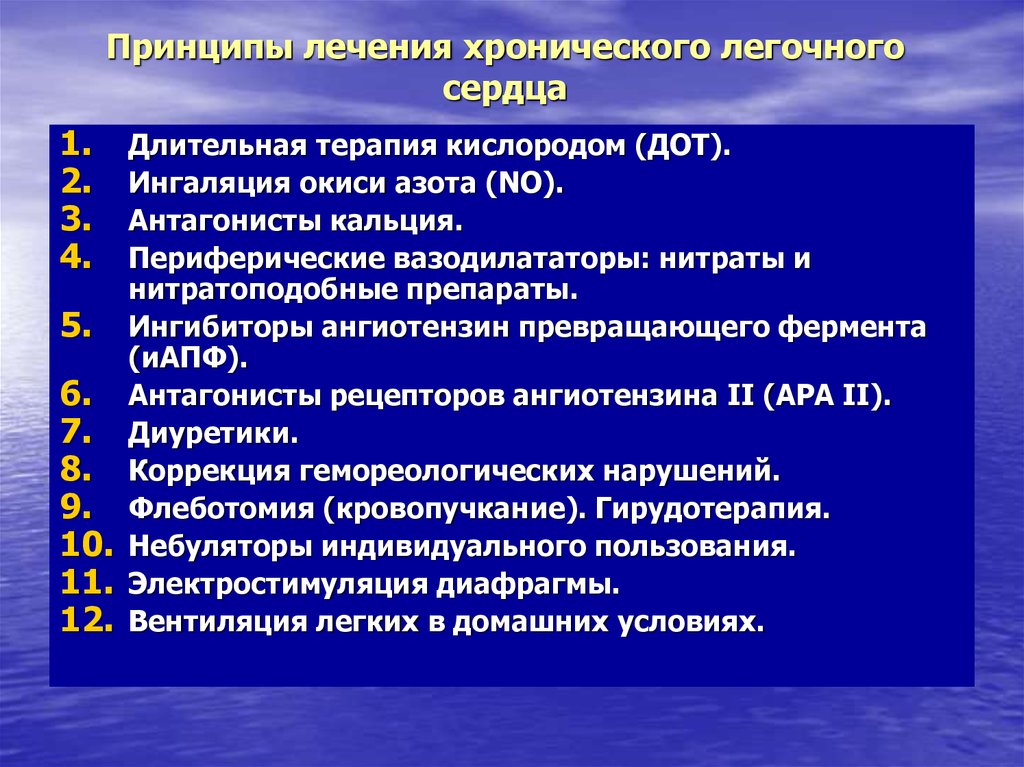 Принципы лечения хронического легочного сердца

1. Длительная терапия кислородом (ДОТ).
2. Ингаляция окиси азота (NO).
3. Антагонисты кальция.
4. Периферические вазодилататоры: нитраты и нитратоподобные препараты.
5. Ингибиторы ангиотензин превращающего фермента (иАПФ).
6. Антагонисты рецепторов ангиотензина II (АРА II).
7. Диуретики.
8. Коррекция гемореологических нарушений.
9. Флеботомия (кровопучкание). Гирудотерапия.
10. Небуляторы индивидуального пользования.
11. Электростимуляция диафрагмы.
12. Вентиляция легких в домашних условиях.